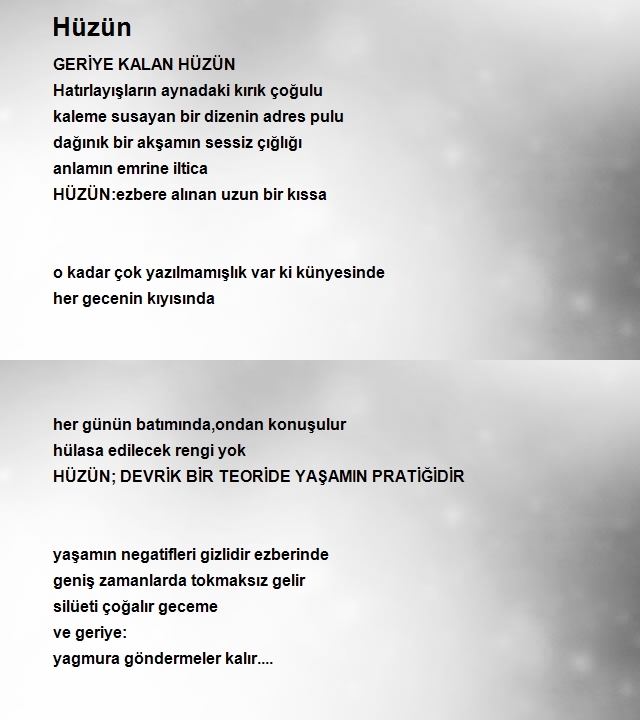 Hüzün

GERİYE KALAN HÜZÜN
Hatırlayışların aynadaki kırık çoğulu
kaleme susayan bir dizenin adres pulu
dağınık bir akşamın sessiz çığlığı
anlamın emrine iltica
HÜZÜN:ezbere alınan uzun bir kıssa

o kadar çok yazılmamışlık var ki künyesinde
her gecenin kıyısında

her günün batımında,ondan konuşulur
hülasa edilecek rengi yok
HÜZÜN; DEVRİK BİR TEORİDE YAŞAMIN PRATİĞİDİR

yaşamın negatifleri gizlidir ezberinde
geniş zamanlarda tokmaksız gelir
silüeti çoğalır geceme
ve geriye:
yagmura göndermeler kalır....